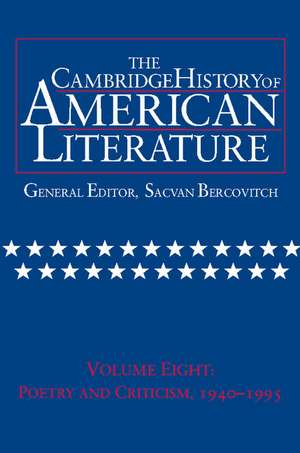 THE CAMBRIDGE HISTORY OF AMERICAN LITERATURE

GENERAL EDITOR, SACVAN BERCOVITCH

VOLUME EIGHT: POETRY AND CRITICISM, 1940–1995